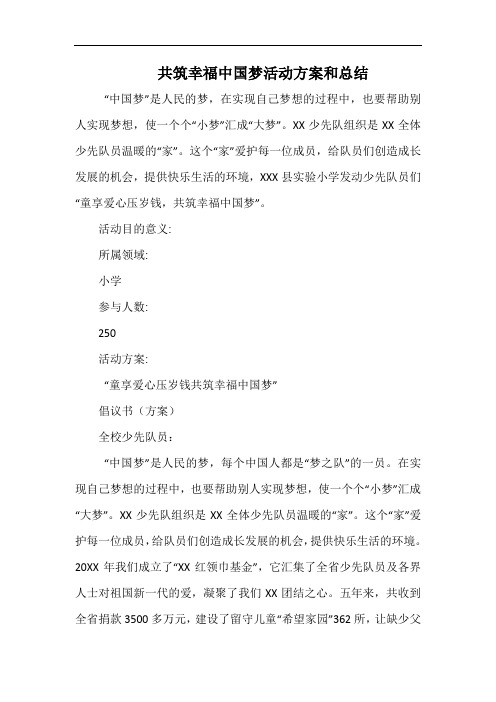 共筑幸福中国梦活动方案和总结

“中国梦”是人民的梦，在实现自己梦想的过程中，也要帮助别人实现梦想，使一个个“小梦”汇成“大梦”。XX 少先队组织是 XX 全体少先队员温暖的“家”。这个“家”爱护每一位成员，给队员们创造成长发展的机会，提供快乐生活的环境，XXX 县实验小学发动少先队员们“童享爱心压岁钱，共筑幸福中国梦”。

活动目的意义:

所属领域:

小学

参与人数:

250

活动方案:

“童享爱心压岁钱共筑幸福中国梦”

倡议书（方案）

全校少先队员：

“中国梦”是人民的梦，每个中国人都是“梦之队”的一员。在实现自己梦想的过程中，也要帮助别人实现梦想，使一个个“小梦”汇成“大梦”。XX 少先队组织是 XX 全体少先队员温暖的“家”。这个“家”爱护每一位成员，给队员们创造成长发展的机会，提供快乐生活的环境。20XX 年我们成立了“XX 红领巾基金”，它汇集了全省少先队员及各界人士对祖国新一代的爱，凝聚了我们 XX 团结之心。五年来，共收到全省捐款 3500 多万元，建设了留守儿童“希望家园”362 所，让缺少父